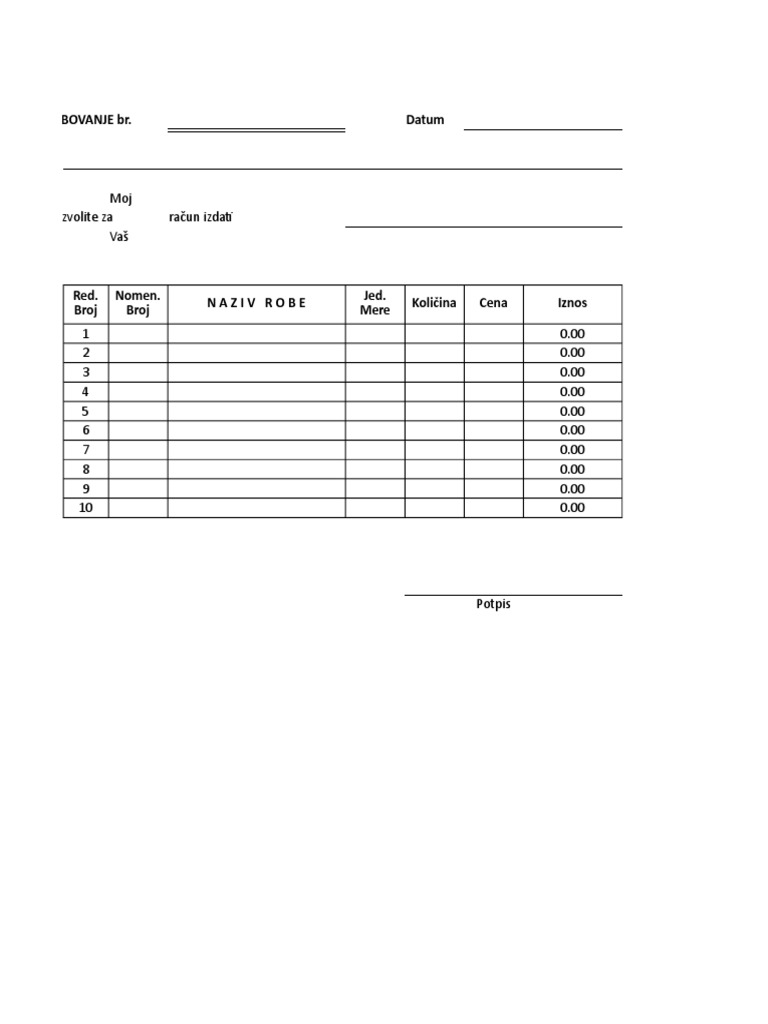 BOVANJE br. Datum

Moj
zvolite za račun izdati
Vaš

| Red. Broj | Nomen. Broj | N A Z I V R O B E | Jed. Mere | Količina | Cena | Iznos |
|---|---|---|---|---|---|---|
| 1 | | | | | | 0.00 |
| 2 | | | | | | 0.00 |
| 3 | | | | | | 0.00 |
| 4 | | | | | | 0.00 |
| 5 | | | | | | 0.00 |
| 6 | | | | | | 0.00 |
| 7 | | | | | | 0.00 |
| 8 | | | | | | 0.00 |
| 9 | | | | | | 0.00 |
| 10 | | | | | | 0.00 |

Potpis